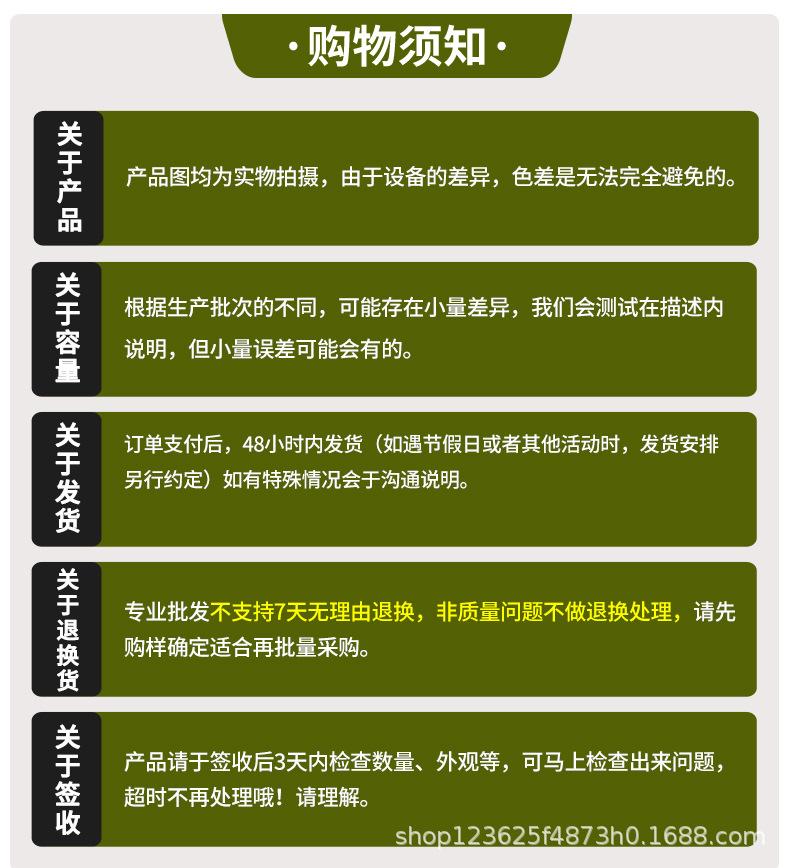 ·购物须知·

关于产品

产品图均为实物拍摄，由于设备的差异，色差是无法完全避免的。

关于容量

根据生产批次的不同，可能存在小量差异，我们会测试在描述内说明，但小量误差可能会有的。

关于发货

订单支付后，48小时内发货（如遇节假日或者其他活动时，发货安排另行约定）如有特殊情况会于沟通说明。

关于退换货

专业批发不支持7天无理由退换，非质量问题不做退换处理，请先购样确定适合再批量采购。

关于签收

产品请于签收后3天内检查数量、外观等，可马上检查出来问题，超时不再处理哦！请理解。

shop123625f4873h0.1688.com